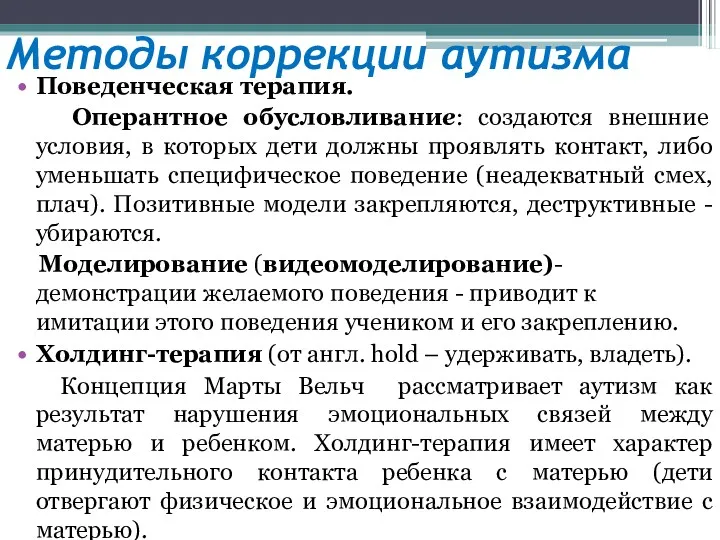 Методы коррекции аутизма

• Поведенческая терапия.

Оперантное обусловливание: создаются внешние условия, в которых дети должны проявлять контакт, либо уменьшать специфическое поведение (неадекватный смех, плач). Позитивные модели закрепляются, деструктивные - убираются.

Моделирование (видеомоделирование)- демонстрации желаемого поведения - приводит к имитации этого поведения учеником и его закреплению.

• Холдинг-терапия (от англ. hold – удерживать, владеть).

Концепция Марты Вельч рассматривает аутизм как результат нарушения эмоциональных связей между матерью и ребенком. Холдинг-терапия имеет характер принудительного контакта ребенка с матерью (дети отвергают физическое и эмоциональное взаимодействие с матерью).